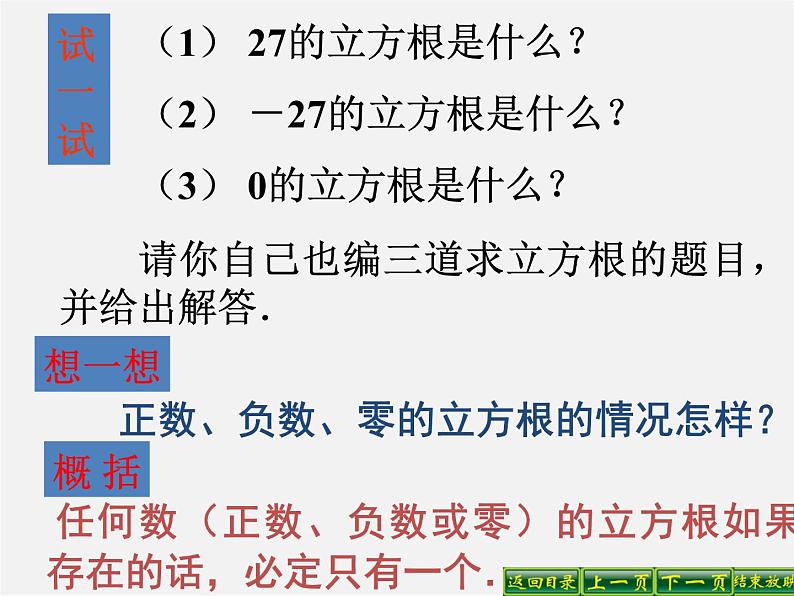 试一试

（1） 27的立方根是什么？

（2） －27的立方根是什么？

（3） 0的立方根是什么？

请你自己也编三道求立方根的题目，并给出解答.

想一想

正数、负数、零的立方根的情况怎样？

概 括

任何数（正数、负数或零）的立方根如果存在的话，必定只有一个.

返回目录 上一页 下一页 结束放映